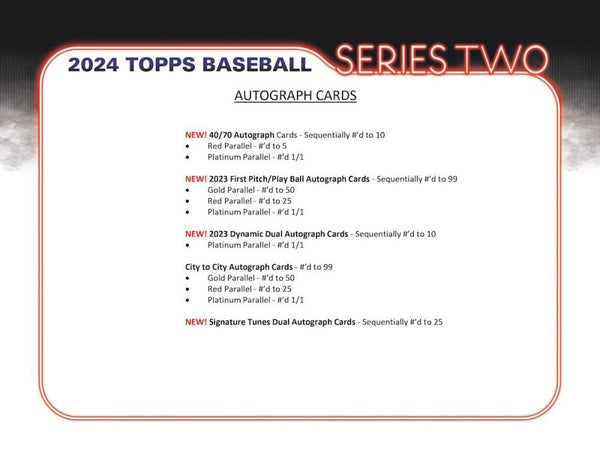 2024 TOPPS BASEBALL SERIES TWO

AUTOGRAPH CARDS

NEW! 40/70 Autograph Cards - Sequentially #'d to 10
• Red Parallel - #'d to 5
• Platinum Parallel - #'d 1/1

NEW! 2023 First Pitch/Play Ball Autograph Cards - Sequentially #'d to 99
• Gold Parallel - #'d to 50
• Red Parallel - #'d to 25
• Platinum Parallel - #'d 1/1

NEW! 2023 Dynamic Dual Autograph Cards - Sequentially #'d to 10
• Platinum Parallel - #'d 1/1

City to City Autograph Cards - #'d to 99
• Gold Parallel - #'d to 50
• Red Parallel - #'d to 25
• Platinum Parallel - #'d 1/1

NEW! Signature Tunes Dual Autograph Cards - Sequentially #'d to 25